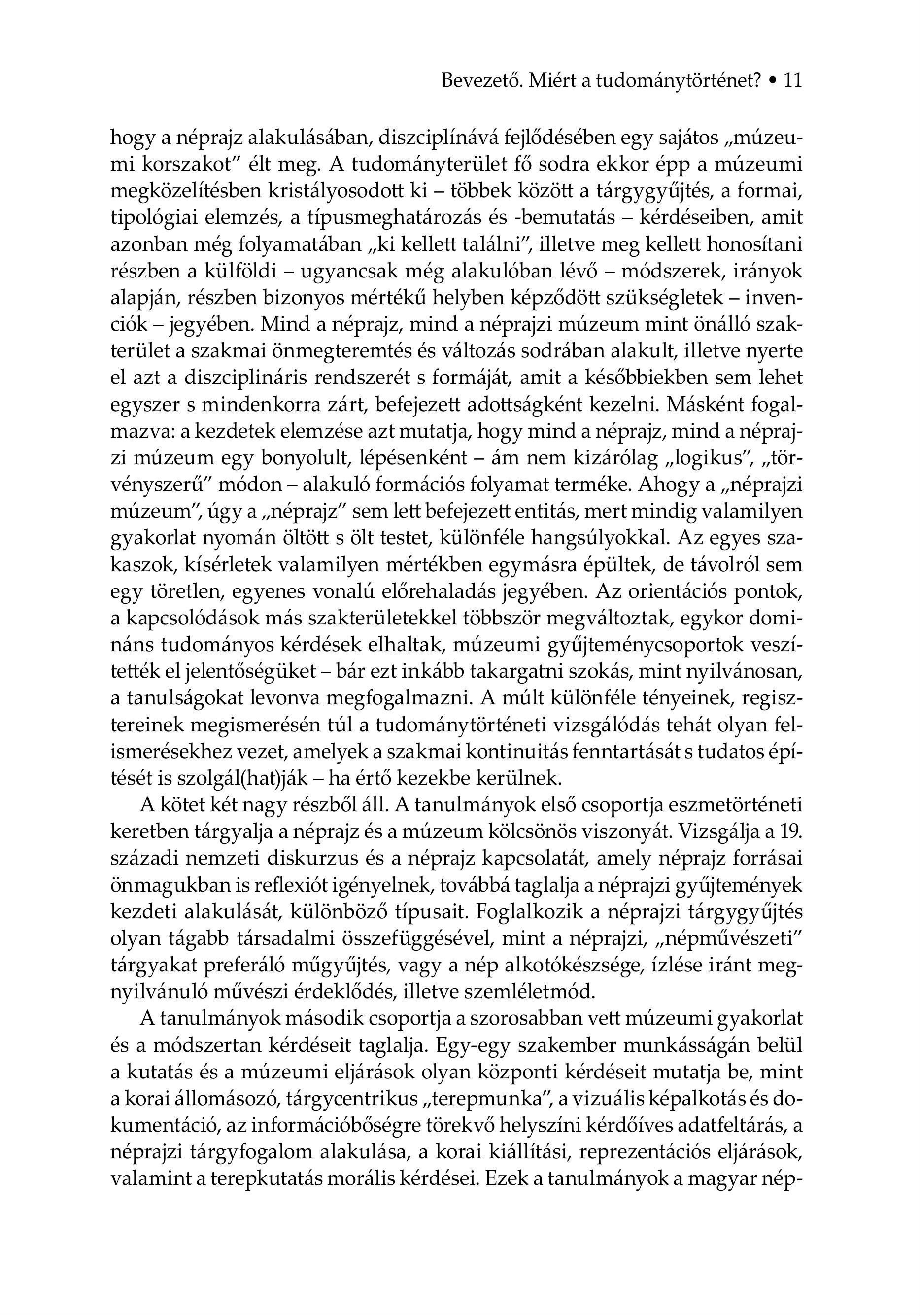 Bevezető. Miért a tudománytörténet? • 11

hogy a néprajz alakulásában, diszciplínává fejlődésében egy sajátos „múzeumi korszakot” élt meg. A tudományterület fő sodra ekkor épp a múzeumi megközelítésben kristályosodott ki – többek között a tárgygyűjtés, a formai, tipológiai elemzés, a típusmeghatározás és -bemutatás – kérdéseiben, amit azonban még folyamatában „ki kellett találni”, illetve meg kellett honosítani részben a külföldi – ugyancsak még alakulóban lévő – módszerek, irányok alapján, részben bizonyos mértékű helyben képződött szükségletek – invenciók – jegyében. Mind a néprajz, mind a néprajzi múzeum mint önálló szakterület a szakmai önmegteremtés és változás sodrában alakult, illetve nyerte el azt a diszciplináris rendszerét s formáját, amit a későbbiekben sem lehet egyszer s mindenkorra zárt, befejezett adottságként kezelni. Másként fogalmazva: a kezdetek elemzése azt mutatja, hogy mind a néprajz, mind a néprajzi múzeum egy bonyolult, lépésenként – ám nem kizárólag „logikus”, „törvényszerű” módon – alakuló formációs folyamat terméke. Ahogy a „néprajzi múzeum”, úgy a „néprajz” sem lett befejezett entitás, mert mindig valamilyen gyakorlat nyomán öltött s ölt testet, különféle hangsúlyokkal. Az egyes szakaszok, kísérletek valamilyen mértékben egymásra épültek, de távolról sem egy töretlen, egyenes vonalú előrehaladás jegyében. Az orientációs pontok, a kapcsolódások más szakterületekkel többször megváltoztak, egykor domináns tudományos kérdések elhaltak, múzeumi gyűjteménycsoportok veszítették el jelentőségüket – bár ezt inkább takargatni szokás, mint nyilvánosan, a tanulságokat levonva megfogalmazni. A múlt különféle tényeinek, regisztereinek megismerésén túl a tudománytörténeti vizsgálódás tehát olyan felismerésekhez vezet, amelyek a szakmai kontinuitás fenntartását s tudatos építését is szolgál(hat)ják – ha értő kezekbe kerülnek.

A kötet két nagy részből áll. A tanulmányok első csoportja eszmetörténeti keretben tárgyalja a néprajz és a múzeum kölcsönös viszonyát. Vizsgálja a 19. századi nemzeti diskurzus és a néprajz kapcsolatát, amely néprajz forrásai önmagukban is reflexiót igényelnek, továbbá taglalja a néprajzi gyűjtemények kezdeti alakulását, különböző típusait. Foglalkozik a néprajzi tárgygyűjtés olyan tágabb társadalmi összefüggésével, mint a néprajzi, „népművészeti” tárgyakat preferáló műgyűjtés, vagy a nép alkotókészsége, ízlése iránt megnyilvánuló művészi érdeklődés, illetve szemléletmód.

A tanulmányok második csoportja a szorosabban vett múzeumi gyakorlat és a módszertan kérdéseit taglalja. Egy-egy szakember munkásságán belül a kutatás és a múzeumi eljárások olyan központi kérdéseit mutatja be, mint a korai állomásozó, tárgycentrikus „terepmunka”, a vizuális képalkotás és dokumentáció, az információbőségre törekvő helyszíni kérdőíves adatfeltárás, a néprajzi tárgyfogalom alakulása, a korai kiállítási, reprezentációs eljárások, valamint a terepkutatás morális kérdései. Ezek a tanulmányok a magyar nép-